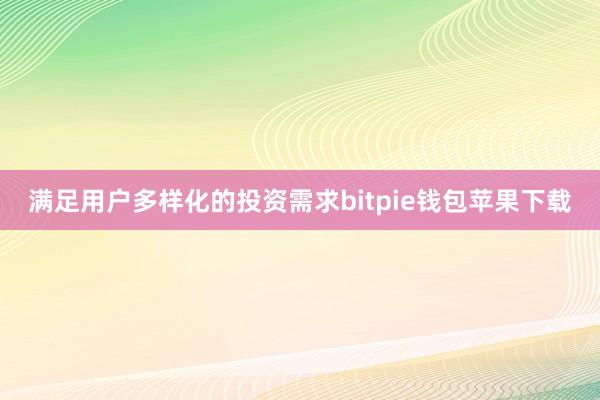 满足用户多样化的投资需求bitpie钱包苹果下载